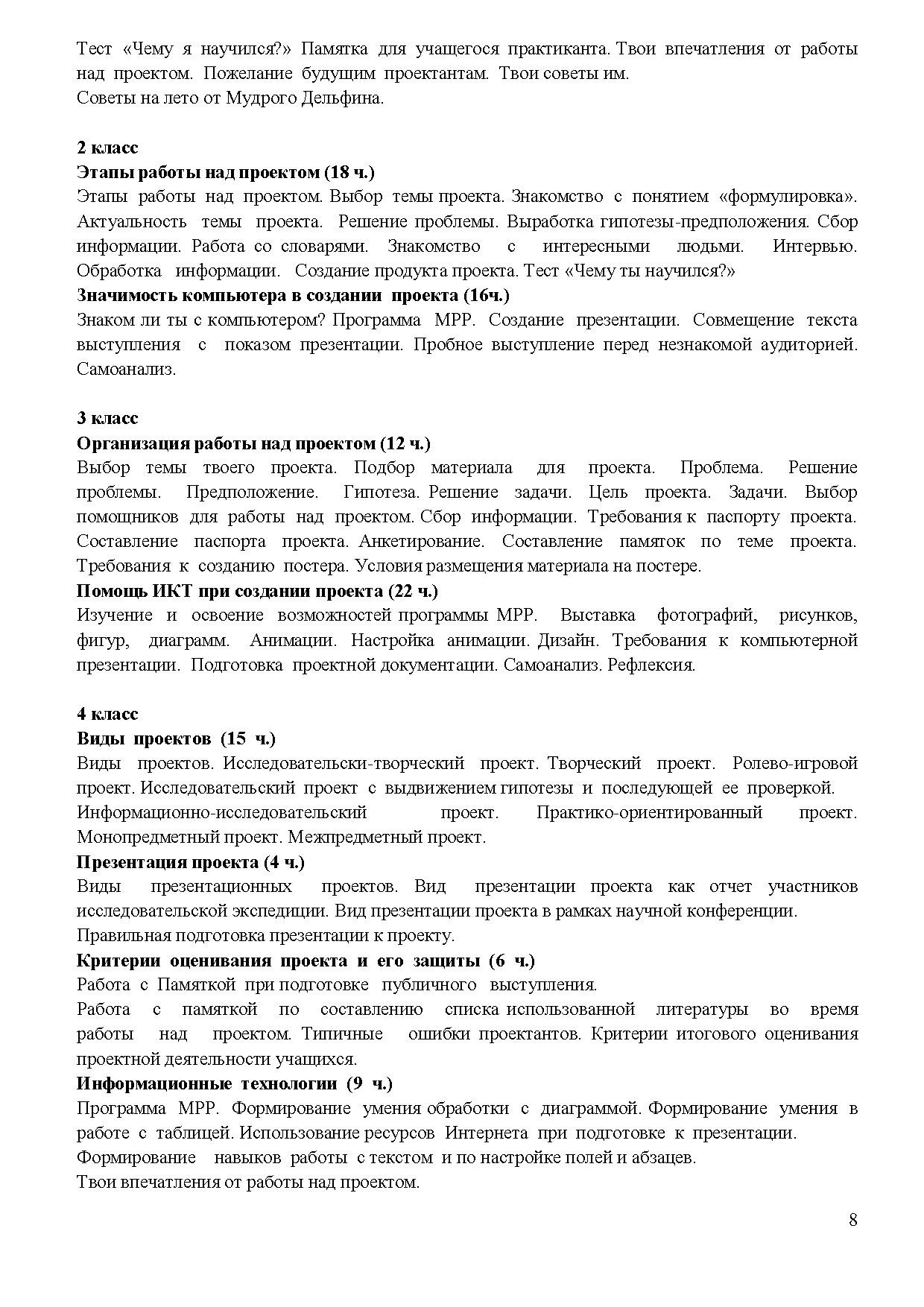 Тест «Чему я научился?» Памятка для учащегося практиканта. Твои впечатления от работы над проектом. Пожелание будущим проектантам. Твои советы им.
Советы на лето от Мудрого Дельфина.

2 класс
Этапы работы над проектом (18 ч.)
Этапы работы над проектом. Выбор темы проекта. Знакомство с понятием «формулировка». Актуальность темы проекта. Решение проблемы. Выработка гипотезы-предположения. Сбор информации. Работа со словарями. Знакомство с интересными людьми. Интервью. Обработка информации. Создание продукта проекта. Тест «Чему ты научился?»
Значимость компьютера в создании проекта (16ч.)
Знаком ли ты с компьютером? Программа МРР. Создание презентации. Совмещение текста выступления с показом презентации. Пробное выступление перед незнакомой аудиторией. Самоанализ.

3 класс
Организация работы над проектом (12 ч.)
Выбор темы твоего проекта. Подбор материала для проекта. Проблема. Решение проблемы. Предположение. Гипотеза. Решение задачи. Цель проекта. Задачи. Выбор помощников для работы над проектом. Сбор информации. Требования к паспорту проекта. Составление паспорта проекта. Анкетирование. Составление памяток по теме проекта. Требования к созданию постера. Условия размещения материала на постере.
Помощь ИКТ при создании проекта (22 ч.)
Изучение и освоение возможностей программы МРР. Выставка фотографий, рисунков, фигур, диаграмм. Анимации. Настройка анимации. Дизайн. Требования к компьютерной презентации. Подготовка проектной документации. Самоанализ. Рефлексия.

4 класс
Виды проектов (15 ч.)
Виды проектов. Исследовательски-творческий проект. Творческий проект. Ролево-игровой проект. Исследовательский проект с выдвижением гипотезы и последующей ее проверкой.
Информационно-исследовательский проект. Практико-ориентированный проект. Монопредметный проект. Межпредметный проект.
Презентация проекта (4 ч.)
Виды презентационных проектов. Вид презентации проекта как отчет участников исследовательской экспедиции. Вид презентации проекта в рамках научной конференции.
Правильная подготовка презентации к проекту.
Критерии оценивания проекта и его защиты (6 ч.)
Работа с Памяткой при подготовке публичного выступления.
Работа с памяткой по составлению списка использованной литературы во время работы над проектом. Типичные ошибки проектантов. Критерии итогового оценивания проектной деятельности учащихся.
Информационные технологии (9 ч.)
Программа МРР. Формирование умения обработки с диаграммой. Формирование умения в работе с таблицей. Использование ресурсов Интернета при подготовке к презентации.
Формирование навыков работы с текстом и по настройке полей и абзацев.
Твои впечатления от работы над проектом.

8